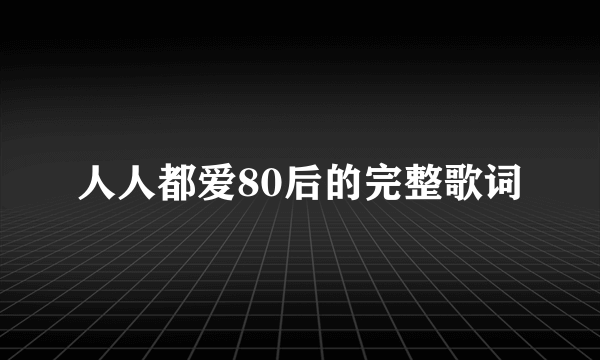 人人都爱80后的完整歌词